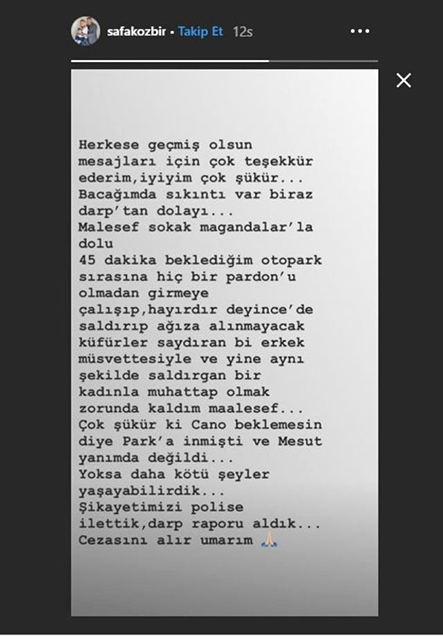 safakozbir • Takip Et 12s

Herkese geçmiş olsun mesajları için çok teşekkür ederim,iyiyim çok şükür...
Bacağımda sıkıntı var biraz darp'tan dolayı...
Malesef sokak magandalar'la dolu
45 dakika beklediğim otopark sırasına hiç bir pardon'u olmadan girmeye çalışıp,hayırdır deyince'de saldırıp ağıza alınmayacak küfürler saydıran bi erkek müsvettesiyle ve yine aynı şekilde saldırgan bir kadınla muhattap olmak zorunda kaldım maalesef...
Çok şükür ki Cano beklemesin diye Park'a inmişti ve Mesut yanımda değildi...
Yoksa daha kötü şeyler yaşayabilirdik...
Şikayetimizi polise ilettik,darp raporu aldık...
Cezasını alır umarım 🙏